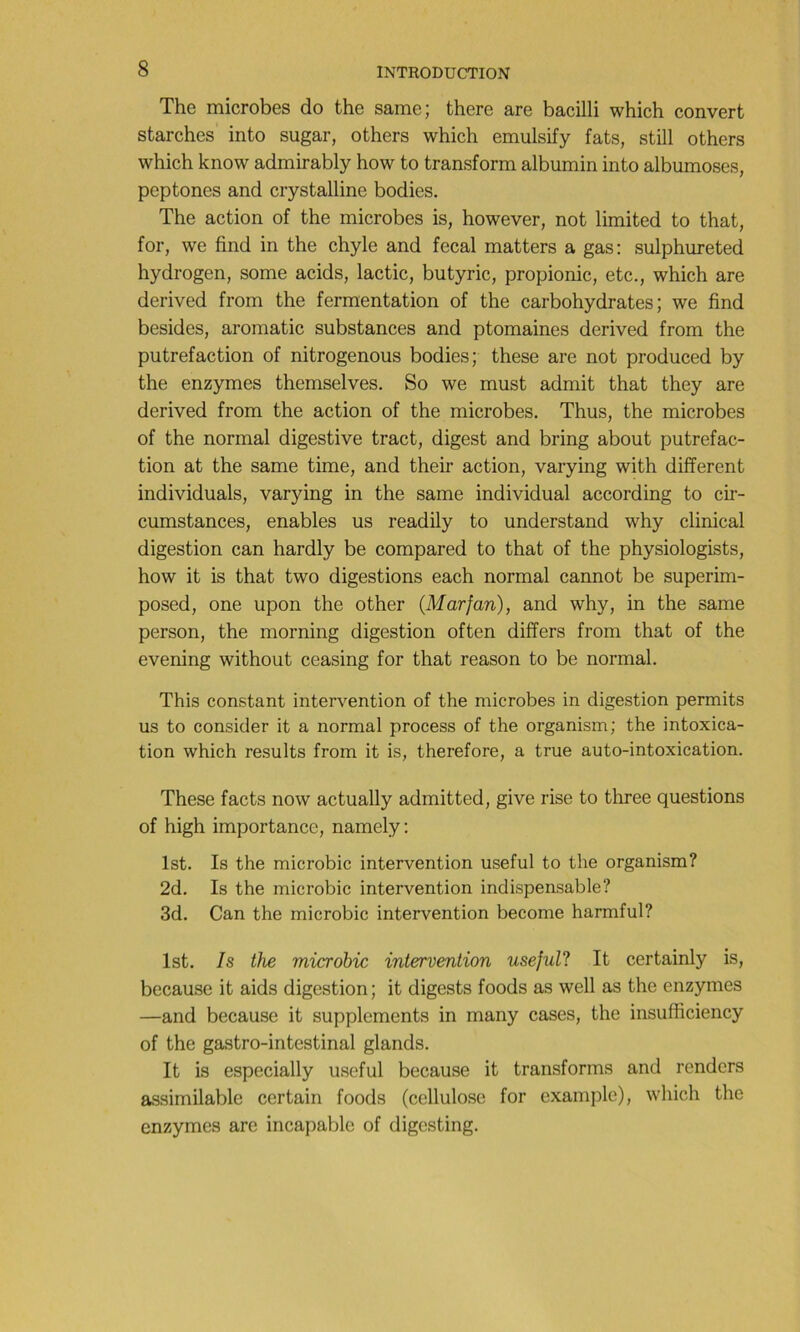 8 INTRODUCTION

The microbes do the same; there are bacilli which convert starches into sugar, others which emulsify fats, still others which know admirably how to transform albumin into albumoses, peptones and crystalline bodies.
The action of the microbes is, however, not limited to that, for, we find in the chyle and fecal matters a gas: sulphureted hydrogen, some acids, lactic, butyric, propionic, etc., which are derived from the fermentation of the carbohydrates; we find besides, aromatic substances and ptomaines derived from the putrefaction of nitrogenous bodies; these are not produced by the enzymes themselves. So we must admit that they are derived from the action of the microbes. Thus, the microbes of the normal digestive tract, digest and bring about putrefaction at the same time, and their action, varying with different individuals, varying in the same individual according to circumstances, enables us readily to understand why clinical digestion can hardly be compared to that of the physiologists, how it is that two digestions each normal cannot be superimposed, one upon the other (Marfan), and why, in the same person, the morning digestion often differs from that of the evening without ceasing for that reason to be normal.

This constant intervention of the microbes in digestion permits us to consider it a normal process of the organism; the intoxication which results from it is, therefore, a true auto-intoxication.

These facts now actually admitted, give rise to three questions of high importance, namely:

1st. Is the microbic intervention useful to the organism?
2d. Is the microbic intervention indispensable?
3d. Can the microbic intervention become harmful?

1st. Is the microbic intervention useful? It certainly is, because it aids digestion; it digests foods as well as the enzymes —and because it supplements in many cases, the insufficiency of the gastro-intestinal glands.
It is especially useful because it transforms and renders assimilable certain foods (cellulose for example), which the enzymes are incapable of digesting.